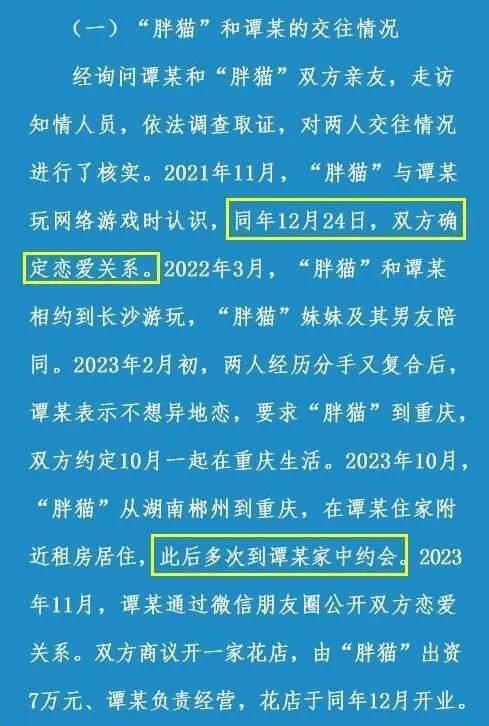 （一）“胖猫”和谭某的交往情况

经询问谭某和“胖猫”双方亲友，走访知情人员，依法调查取证，对两人交往情况进行了核实。2021年11月，“胖猫”与谭某玩网络游戏时认识，同年12月24日，双方确定恋爱关系。2022年3月，“胖猫”和谭某相约到长沙游玩，“胖猫”妹妹及其男友陪同。2023年2月初，两人经历分手又复合后，谭某表示不想异地恋，要求“胖猫”到重庆，双方约定10月一起在重庆生活。2023年10月，“胖猫”从湖南郴州到重庆，在谭某住家附近租房居住，此后多次到谭某家中约会。2023年11月，谭某通过微信朋友圈公开双方恋爱关系。双方商议开一家花店，由“胖猫”出资7万元、谭某负责经营，花店于同年12月开业。